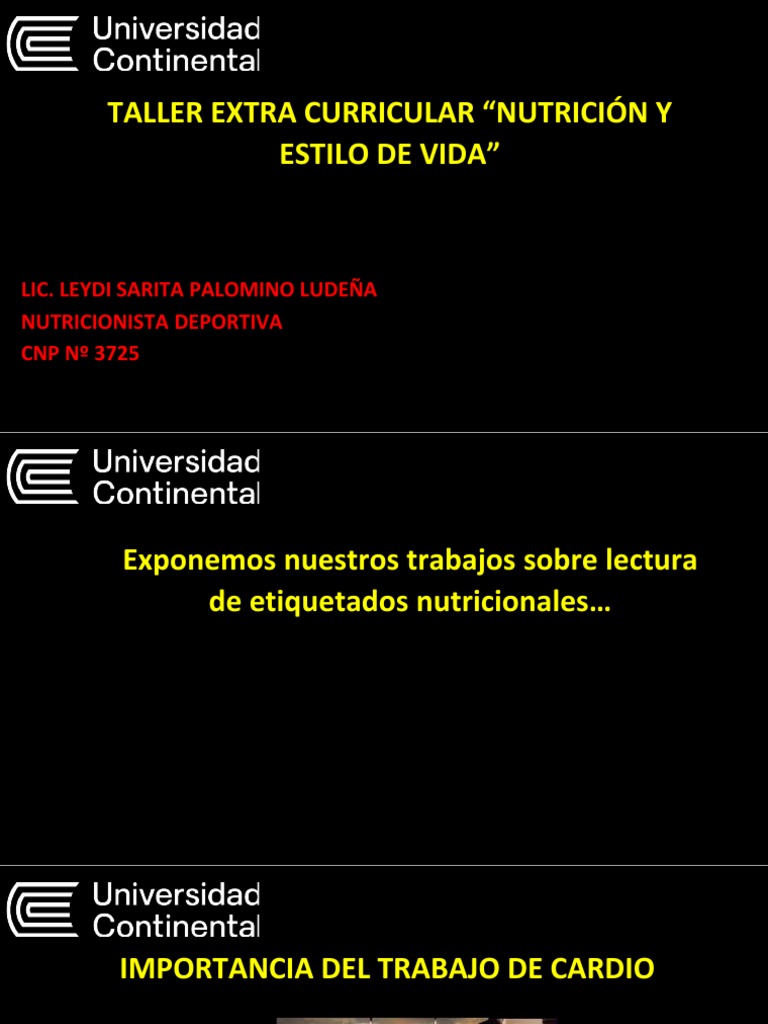 Universidad
Continental

TALLER EXTRA CURRICULAR "NUTRICIÓN Y ESTILO DE VIDA"

LIC. LEYDI SARITA PALOMINO LUDEÑA
NUTRICIONISTA DEPORTIVA
CNP Nº 3725

Universidad
Continental

Exponemos nuestros trabajos sobre lectura de etiquetados nutricionales…

Universidad
Continental

IMPORTANCIA DEL TRABAJO DE CARDIO